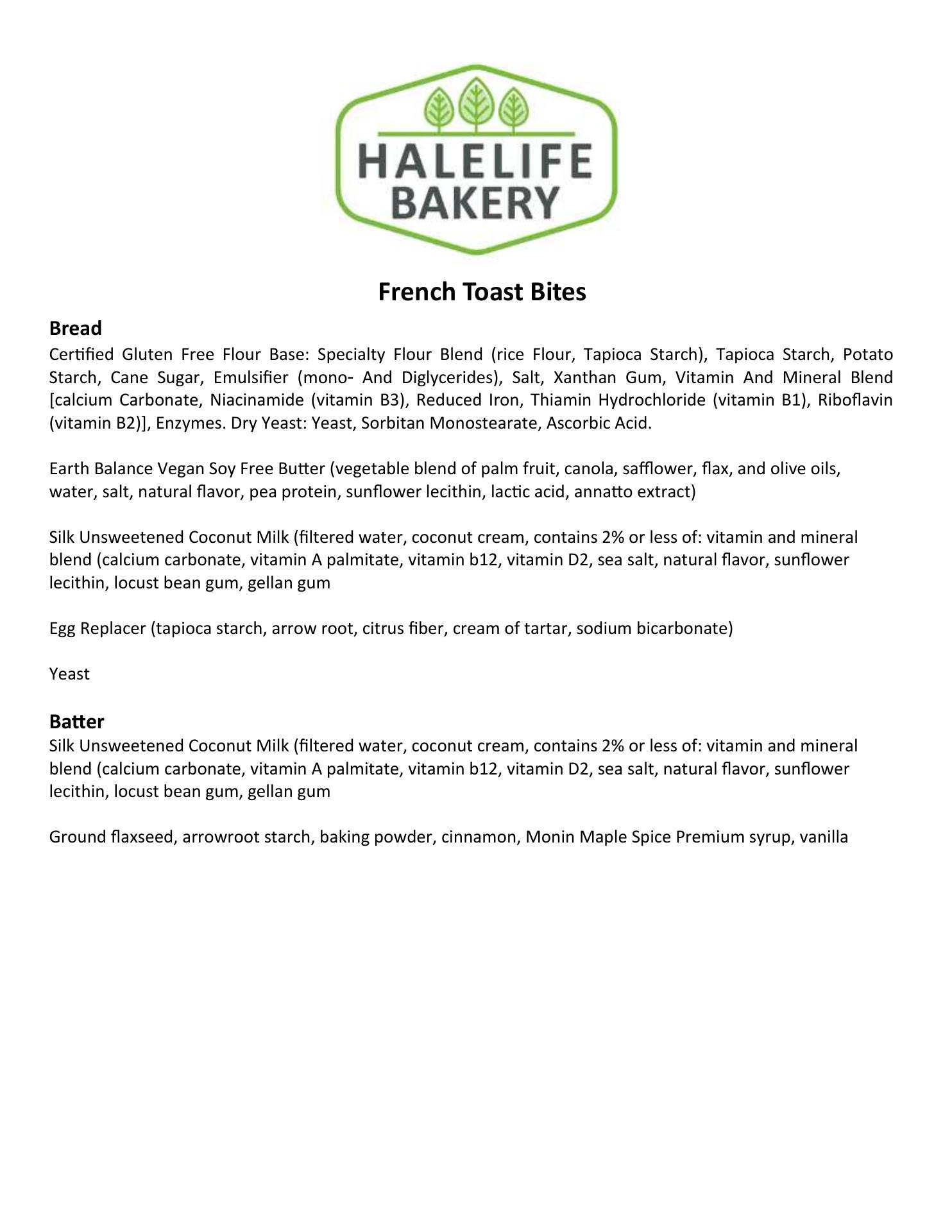 HALELIFE BAKERY

French Toast Bites

Bread
Certified Gluten Free Flour Base: Specialty Flour Blend (rice Flour, Tapioca Starch), Tapioca Starch, Potato Starch, Cane Sugar, Emulsifier (mono- And Diglycerides), Salt, Xanthan Gum, Vitamin And Mineral Blend [calcium Carbonate, Niacinamide (vitamin B3), Reduced Iron, Thiamin Hydrochloride (vitamin B1), Riboflavin (vitamin B2)], Enzymes. Dry Yeast: Yeast, Sorbitan Monostearate, Ascorbic Acid.

Earth Balance Vegan Soy Free Butter (vegetable blend of palm fruit, canola, safflower, flax, and olive oils, water, salt, natural flavor, pea protein, sunflower lecithin, lactic acid, annatto extract)

Silk Unsweetened Coconut Milk (filtered water, coconut cream, contains 2% or less of: vitamin and mineral blend (calcium carbonate, vitamin A palmitate, vitamin b12, vitamin D2, sea salt, natural flavor, sunflower lecithin, locust bean gum, gellan gum

Egg Replacer (tapioca starch, arrow root, citrus fiber, cream of tartar, sodium bicarbonate)

Yeast

Batter
Silk Unsweetened Coconut Milk (filtered water, coconut cream, contains 2% or less of: vitamin and mineral blend (calcium carbonate, vitamin A palmitate, vitamin b12, vitamin D2, sea salt, natural flavor, sunflower lecithin, locust bean gum, gellan gum

Ground flaxseed, arrowroot starch, baking powder, cinnamon, Monin Maple Spice Premium syrup, vanilla